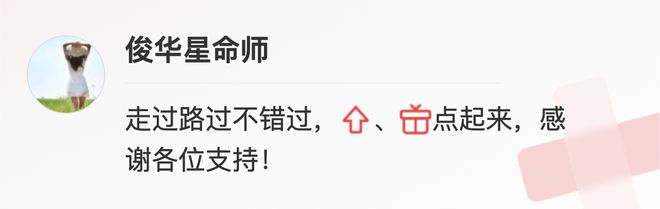 俊华星命师

走过路过不错过，、点起来，感谢各位支持！